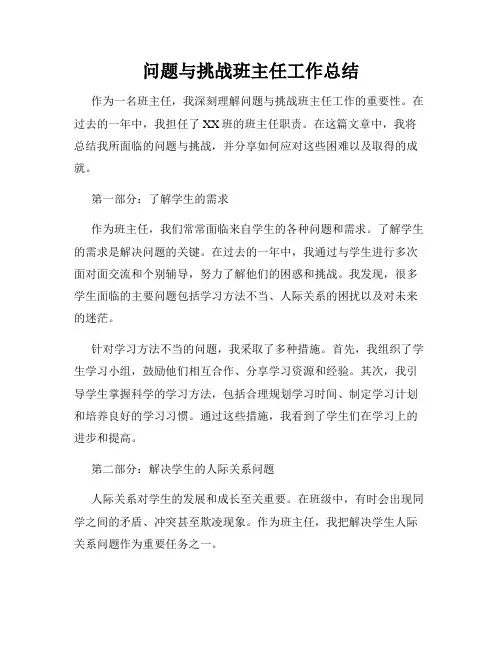 问题与挑战班主任工作总结

作为一名班主任，我深刻理解问题与挑战班主任工作的重要性。在过去的一年中，我担任了XX班的班主任职责。在这篇文章中，我将总结我所面临的问题与挑战，并分享如何应对这些困难以及取得的成就。

第一部分：了解学生的需求

作为班主任，我们常常面临来自学生的各种问题和需求。了解学生的需求是解决问题的关键。在过去的一年中，我通过与学生进行多次面对面交流和个别辅导，努力了解他们的困惑和挑战。我发现，很多学生面临的主要问题包括学习方法不当、人际关系的困扰以及对未来的迷茫。

针对学习方法不当的问题，我采取了多种措施。首先，我组织了学生学习小组，鼓励他们相互合作、分享学习资源和经验。其次，我引导学生掌握科学的学习方法，包括合理规划学习时间、制定学习计划和培养良好的学习习惯。通过这些措施，我看到了学生们在学习上的进步和提高。

第二部分：解决学生的人际关系问题

人际关系对学生的发展和成长至关重要。在班级中，有时会出现同学之间的矛盾、冲突甚至欺凌现象。作为班主任，我把解决学生人际关系问题作为重要任务之一。